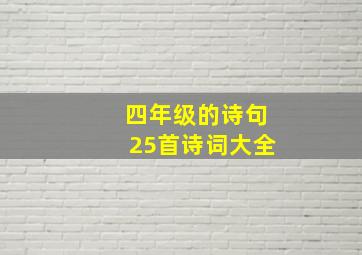 四年级的诗句
25首诗词大全